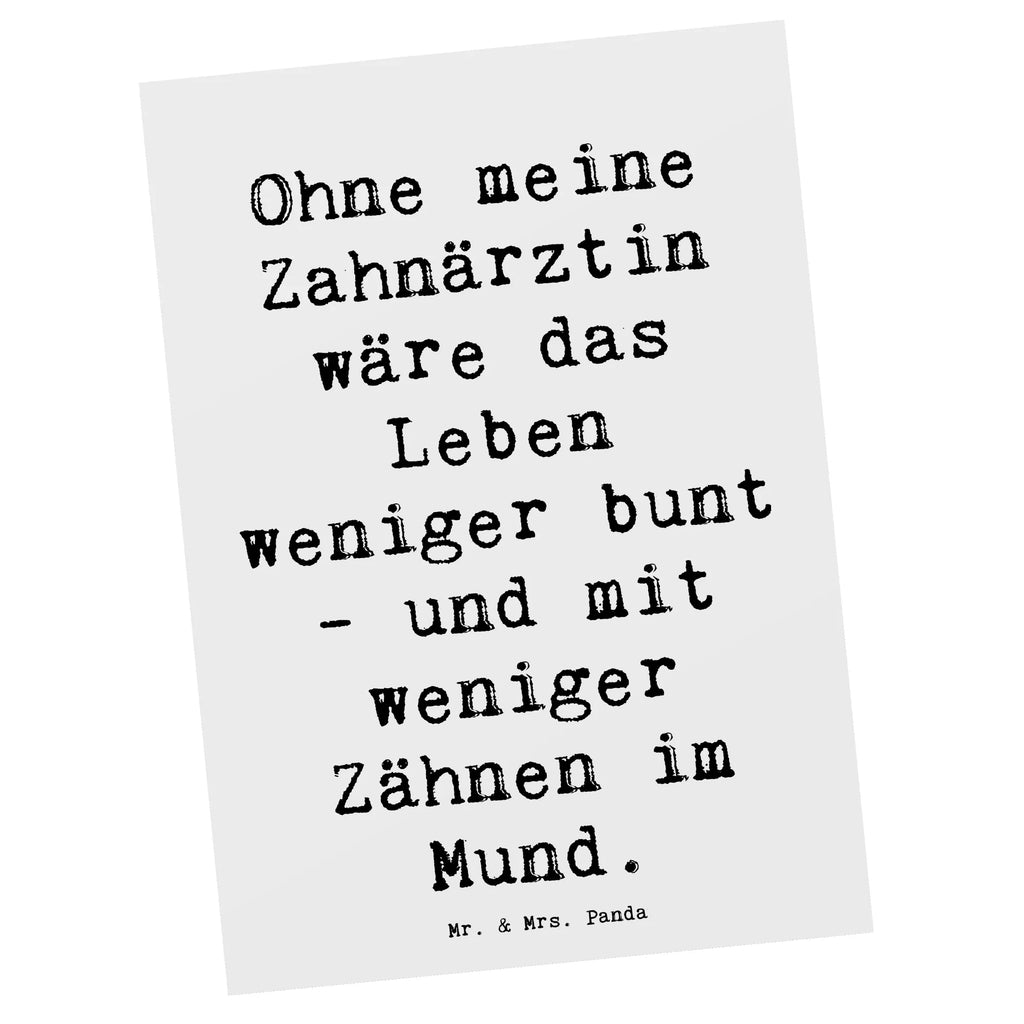 Ohne meine Zahnärztin wäre das Leben weniger bunt - und mit weniger Zähnen im Mund.

Mr. & Mrs. Panda